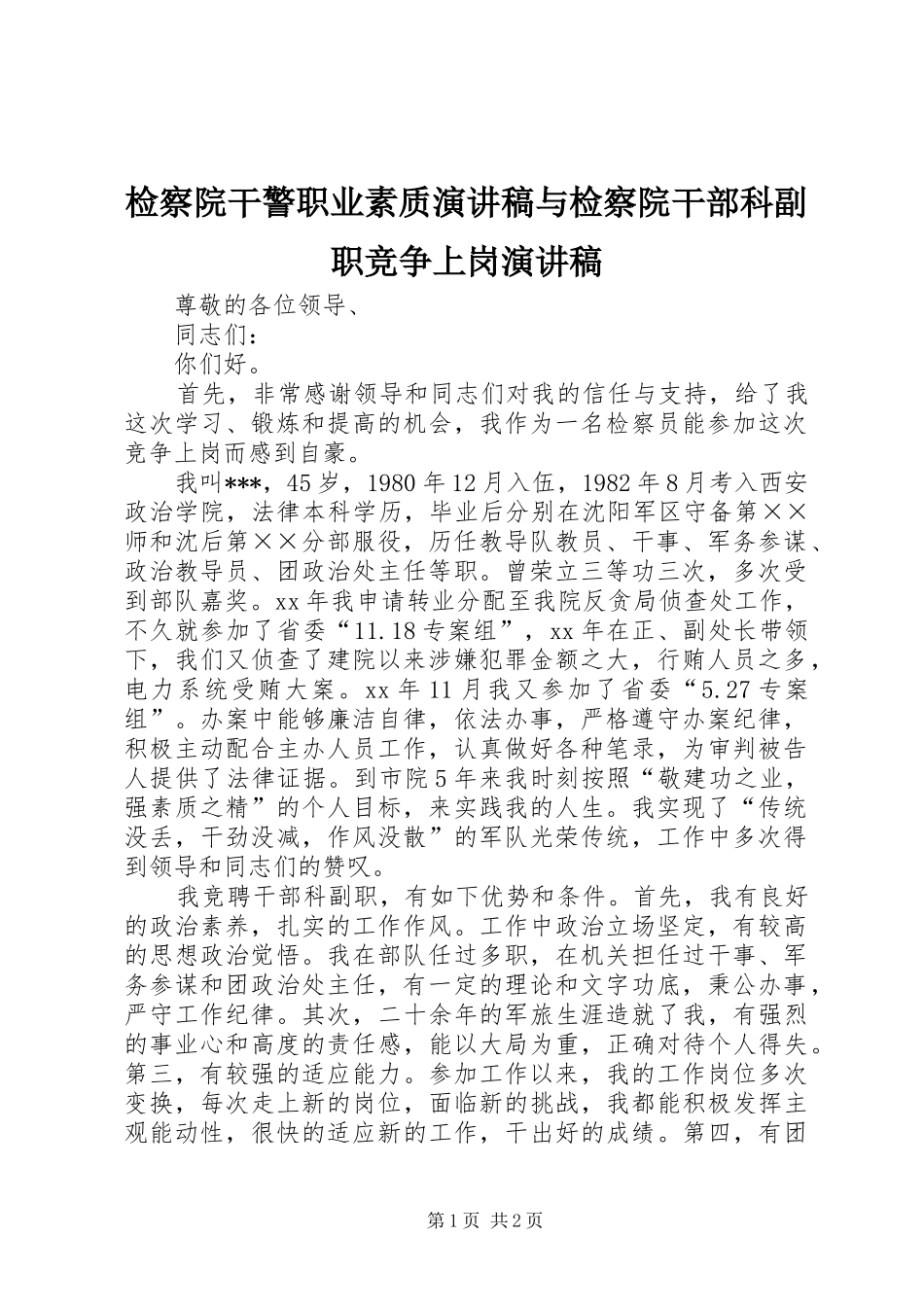 检察院干警职业素质演讲稿与检察院干部科副职竞争上岗演讲稿

尊敬的各位领导、

同志们：

你们好。

首先，非常感谢领导和同志们对我的信任与支持，给了我这次学习、锻炼和提高的机会，我作为一名检察员能参加这次竞争上岗而感到自豪。

我叫***，45岁，1980年12月入伍，1982年8月考入西安政治学院，法律本科学历，毕业后分别在沈阳军区守备第××师和沈后第××分部服役，历任教导队教员、干事、军务参谋、政治教导员、团政治处主任等职。曾荣立三等功三次，多次受到部队嘉奖。xx年我申请转业分配至我院反贪局侦查处工作，不久就参加了省委“11.18专案组”，xx年在正、副处长带领下，我们又侦查了建院以来涉嫌犯罪金额之大，行贿人员之多，电力系统受贿大案。xx年11月我又参加了省委“5.27专案组”。办案中能够廉洁自律，依法办事，严格遵守办案纪律，积极主动配合主办人员工作，认真做好各种笔录，为审判被告人提供了法律证据。到市院5年来我时刻按照“敬建功之业，强素质之精”的个人目标，来实践我的人生。我实现了“传统没丢，干劲没减，作风没散”的军队光荣传统，工作中多次得到领导和同志们的赞叹。

我竞聘干部科副职，有如下优势和条件。首先，我有良好的政治素养，扎实的工作作风。工作中政治立场坚定，有较高的思想政治觉悟。我在部队任过多职，在机关担任过干事、军务参谋和团政治处主任，有一定的理论和文字功底，秉公办事，严守工作纪律。其次，二十余年的军旅生涯造就了我，有强烈的事业心和高度的责任感，能以大局为重，正确对待个人得失。第三，有较强的适应能力。参加工作以来，我的工作岗位多次变换，每次走上新的岗位，面临新的挑战，我都能积极发挥主观能动性，很快的适应新的工作，干出好的成绩。第四，有团

第1页 共2页